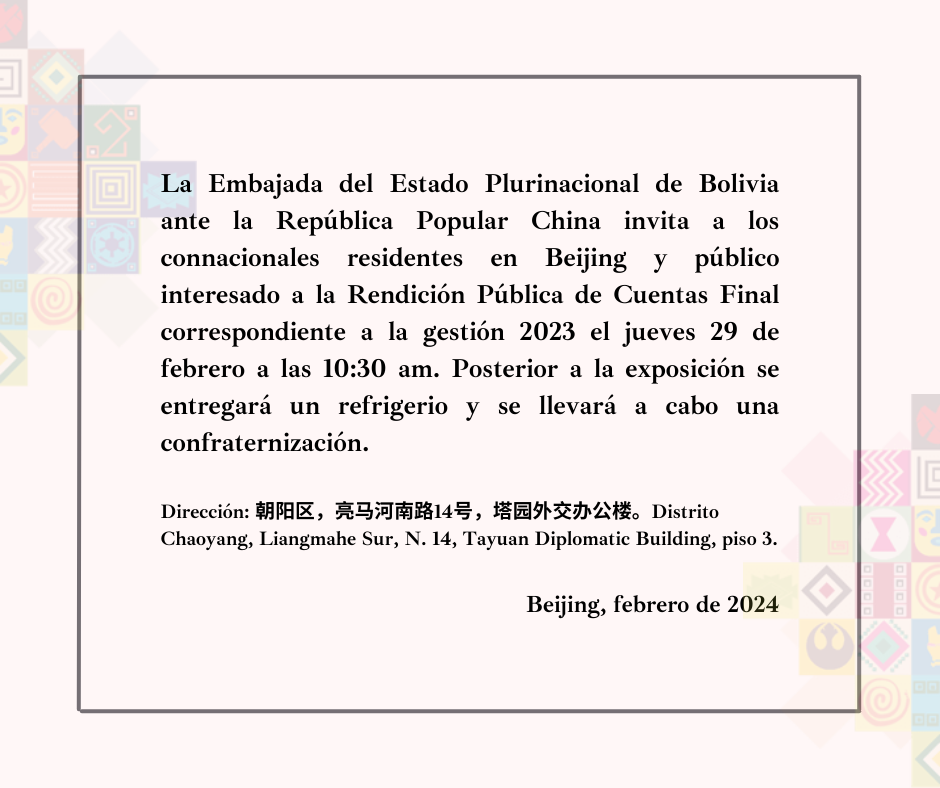 La Embajada del Estado Plurinacional de Bolivia ante la República Popular China invita a los connacionales residentes en Beijing y público interesado a la Rendición Pública de Cuentas Final correspondiente a la gestión 2023 el jueves 29 de febrero a las 10:30 am. Posterior a la exposición se entregará un refrigerio y se llevará a cabo una confraternización.

Dirección: 朝阳区，亮马河南路14号，塔园外交办公楼。Distrito Chaoyang, Liangmahe Sur, N. 14, Tayuan Diplomatic Building, piso 3.

Beijing, febrero de 2024